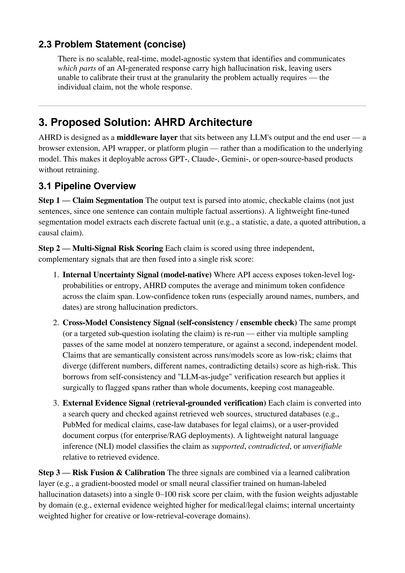 2.3 Problem Statement (concise)

There is no scalable, real-time, model-agnostic system that identifies and communicates which parts of an AI-generated response carry high hallucination risk, leaving users unable to calibrate their trust at the granularity the problem actually requires — the individual claim, not the whole response.

3. Proposed Solution: AHRD Architecture

AHRD is designed as a middleware layer that sits between any LLM's output and the end user — a browser extension, API wrapper, or platform plugin — rather than a modification to the underlying model. This makes it deployable across GPT-, Claude-, Gemini-, or open-source-based products without retraining.

3.1 Pipeline Overview

Step 1 — Claim Segmentation The output text is parsed into atomic, checkable claims (not just sentences, since one sentence can contain multiple factual assertions). A lightweight fine-tuned segmentation model extracts each discrete factual unit (e.g., a statistic, a date, a quoted attribution, a causal claim).

Step 2 — Multi-Signal Risk Scoring Each claim is scored using three independent, complementary signals that are then fused into a single risk score:

1. Internal Uncertainty Signal (model-native) Where API access exposes token-level log-probabilities or entropy, AHRD computes the average and minimum token confidence across the claim span. Low-confidence token runs (especially around names, numbers, and dates) are strong hallucination predictors.

2. Cross-Model Consistency Signal (self-consistency / ensemble check) The same prompt (or a targeted sub-question isolating the claim) is re-run — either via multiple sampling passes of the same model at nonzero temperature, or against a second, independent model. Claims that are semantically consistent across runs/models score as low-risk; claims that diverge (different numbers, different names, contradicting details) score as high-risk. This borrows from self-consistency and "LLM-as-judge" verification research but applies it surgically to flagged spans rather than whole documents, keeping cost manageable.

3. External Evidence Signal (retrieval-grounded verification) Each claim is converted into a search query and checked against retrieved web sources, structured databases (e.g., PubMed for medical claims, case-law databases for legal claims), or a user-provided document corpus (for enterprise/RAG deployments). A lightweight natural language inference (NLI) model classifies the claim as supported, contradicted, or unverifiable relative to retrieved evidence.

Step 3 — Risk Fusion & Calibration The three signals are combined via a learned calibration layer (e.g., a gradient-boosted model or small neural classifier trained on human-labeled hallucination datasets) into a single 0–100 risk score per claim, with the fusion weights adjustable by domain (e.g., external evidence weighted higher for medical/legal claims; internal uncertainty weighted higher for creative or low-retrieval-coverage domains).